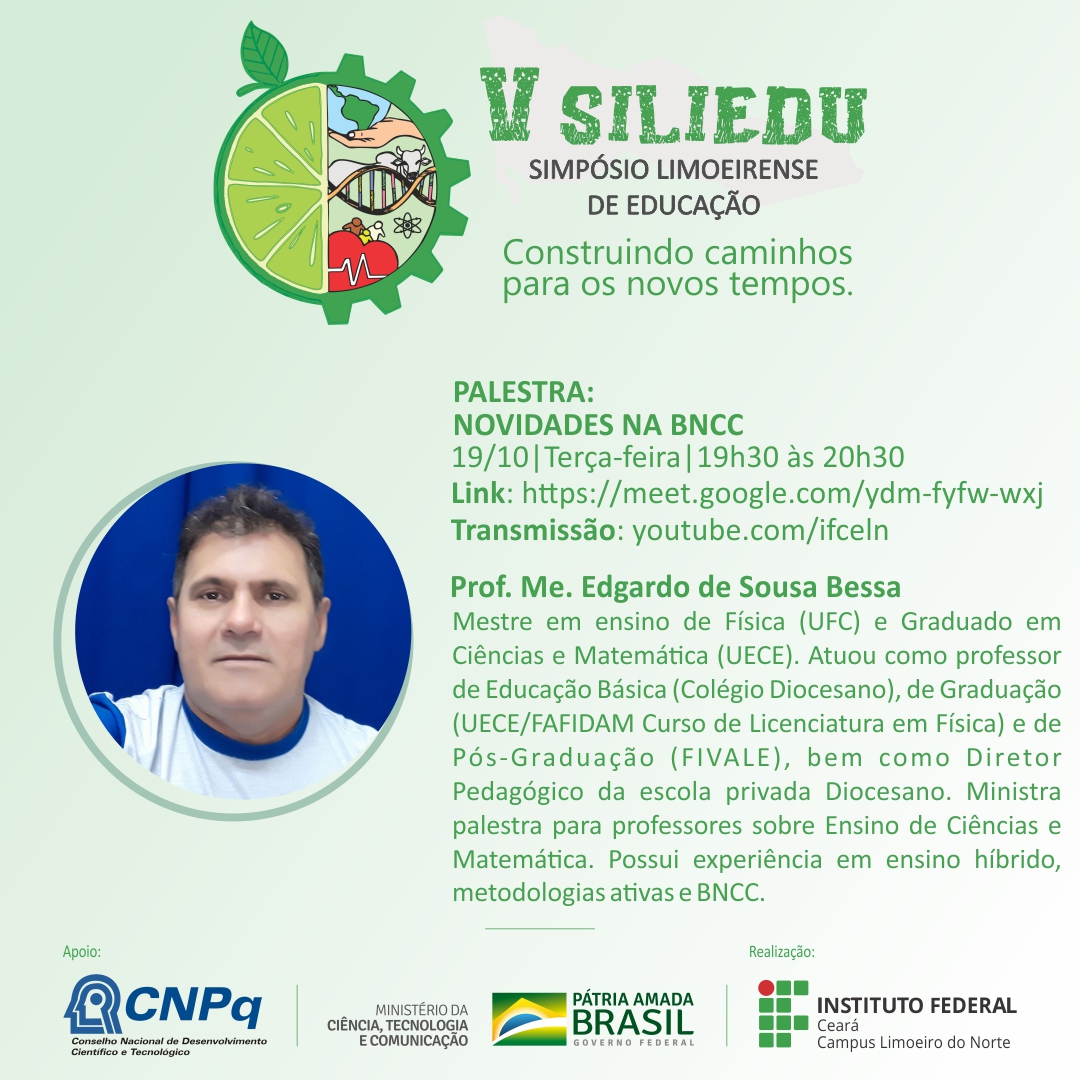 V SILIEDU
SIMPÓSIO LIMOEIRENSE
DE EDUCAÇÃO

Construindo caminhos
para os novos tempos.

PALESTRA:
NOVIDADES NA BNCC
19/10|Terça-feira|19h30 às 20h30
Link: https://meet.google.com/ydm-fyfw-wxj
Transmissão: youtube.com/ifceln

Prof. Me. Edgardo de Sousa Bessa
Mestre em ensino de Física (UFC) e Graduado em Ciências e Matemática (UECE). Atuou como professor de Educação Básica (Colégio Diocesano), de Graduação (UECE/FAFIDAM Curso de Licenciatura em Física) e de Pós-Graduação (FIVALE), bem como Diretor Pedagógico da escola privada Diocesano. Ministra palestra para professores sobre Ensino de Ciências e Matemática. Possui experiência em ensino híbrido, metodologias ativas e BNCC.

Apoio:
CNPq
Conselho Nacional de Desenvolvimento Científico e Tecnológico

MINISTÉRIO DA
CIÊNCIA, TECNOLOGIA
E COMUNICAÇÃO

PÁTRIA AMADA
BRASIL
GOVERNO FEDERAL

Realização:
INSTITUTO FEDERAL
Ceará
Campus Limoeiro do Norte